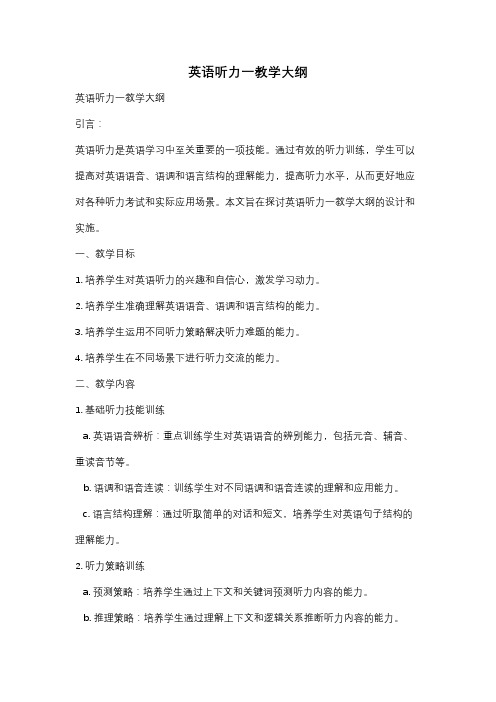 英语听力一教学大纲

英语听力一教学大纲

引言：

英语听力是英语学习中至关重要的一项技能。通过有效的听力训练，学生可以提高对英语语音、语调和语言结构的理解能力，提高听力水平，从而更好地应对各种听力考试和实际应用场景。本文旨在探讨英语听力一教学大纲的设计和实施。

一、教学目标

1. 培养学生对英语听力的兴趣和自信心，激发学习动力。

2. 培养学生准确理解英语语音、语调和语言结构的能力。

3. 培养学生运用不同听力策略解决听力难题的能力。

4. 培养学生在不同场景下进行听力交流的能力。

二、教学内容

1. 基础听力技能训练

a. 英语语音辨析：重点训练学生对英语语音的辨别能力，包括元音、辅音、重读音节等。

b. 语调和语音连读：训练学生对不同语调和语音连读的理解和应用能力。

c. 语言结构理解：通过听取简单的对话和短文，培养学生对英语句子结构的理解能力。

2. 听力策略训练

a. 预测策略：培养学生通过上下文和关键词预测听力内容的能力。

b. 推理策略：培养学生通过理解上下文和逻辑关系推断听力内容的能力。